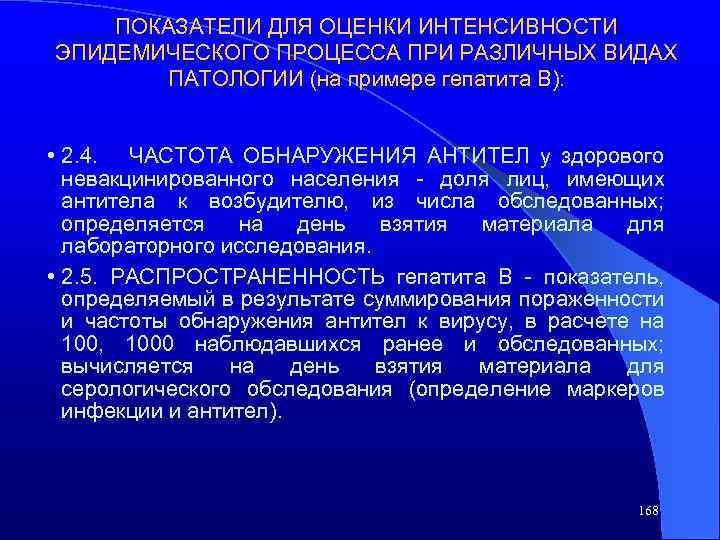 ПОКАЗАТЕЛИ ДЛЯ ОЦЕНКИ ИНТЕНСИВНОСТИ ЭПИДЕМИЧЕСКОГО ПРОЦЕССА ПРИ РАЗЛИЧНЫХ ВИДАХ ПАТОЛОГИИ (на примере гепатита В):

• 2.4. ЧАСТОТА ОБНАРУЖЕНИЯ АНТИТЕЛ у здорового невакцинированного населения - доля лиц, имеющих антитела к возбудителю, из числа обследованных; определяется на день взятия материала для лабораторного исследования.

• 2.5. РАСПРОСТРАНЕННОСТЬ гепатита В - показатель, определяемый в результате суммирования пораженности и частоты обнаружения антител к вирусу, в расчете на 100, 1000 наблюдавшихся ранее и обследованных; вычисляется на день взятия материала для серологического обследования (определение маркеров инфекции и антител).

168